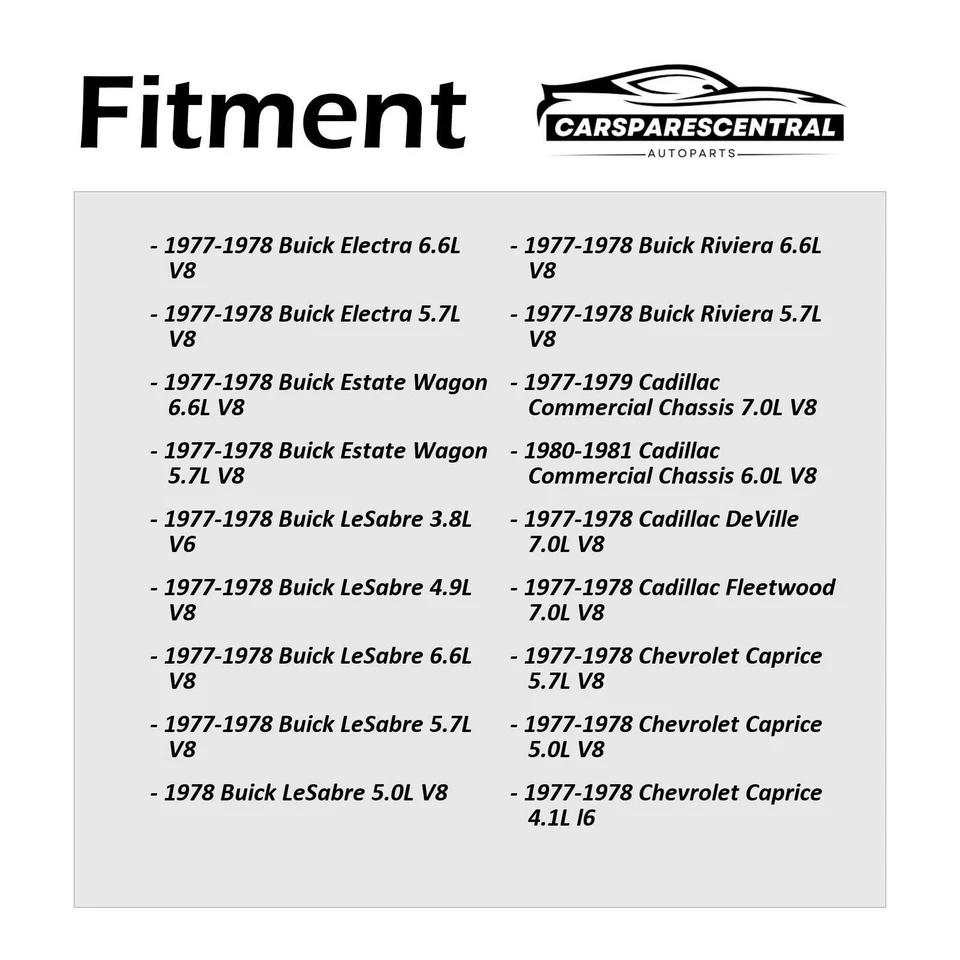 Fitment

CARSPARESCENTRAL
AUTOPARTS

- 1977-1978 Buick Electra 6.6L V8

- 1977-1978 Buick Electra 5.7L V8

- 1977-1978 Buick Estate Wagon 6.6L V8

- 1977-1978 Buick Estate Wagon 5.7L V8

- 1977-1978 Buick LeSabre 3.8L V6

- 1977-1978 Buick LeSabre 4.9L V8

- 1977-1978 Buick LeSabre 6.6L V8

- 1977-1978 Buick LeSabre 5.7L V8

- 1978 Buick LeSabre 5.0L V8

- 1977-1978 Buick Riviera 6.6L V8

- 1977-1978 Buick Riviera 5.7L V8

- 1977-1979 Cadillac Commercial Chassis 7.0L V8

- 1980-1981 Cadillac Commercial Chassis 6.0L V8

- 1977-1978 Cadillac DeVille 7.0L V8

- 1977-1978 Cadillac Fleetwood 7.0L V8

- 1977-1978 Chevrolet Caprice 5.7L V8

- 1977-1978 Chevrolet Caprice 5.0L V8

- 1977-1978 Chevrolet Caprice 4.1L l6